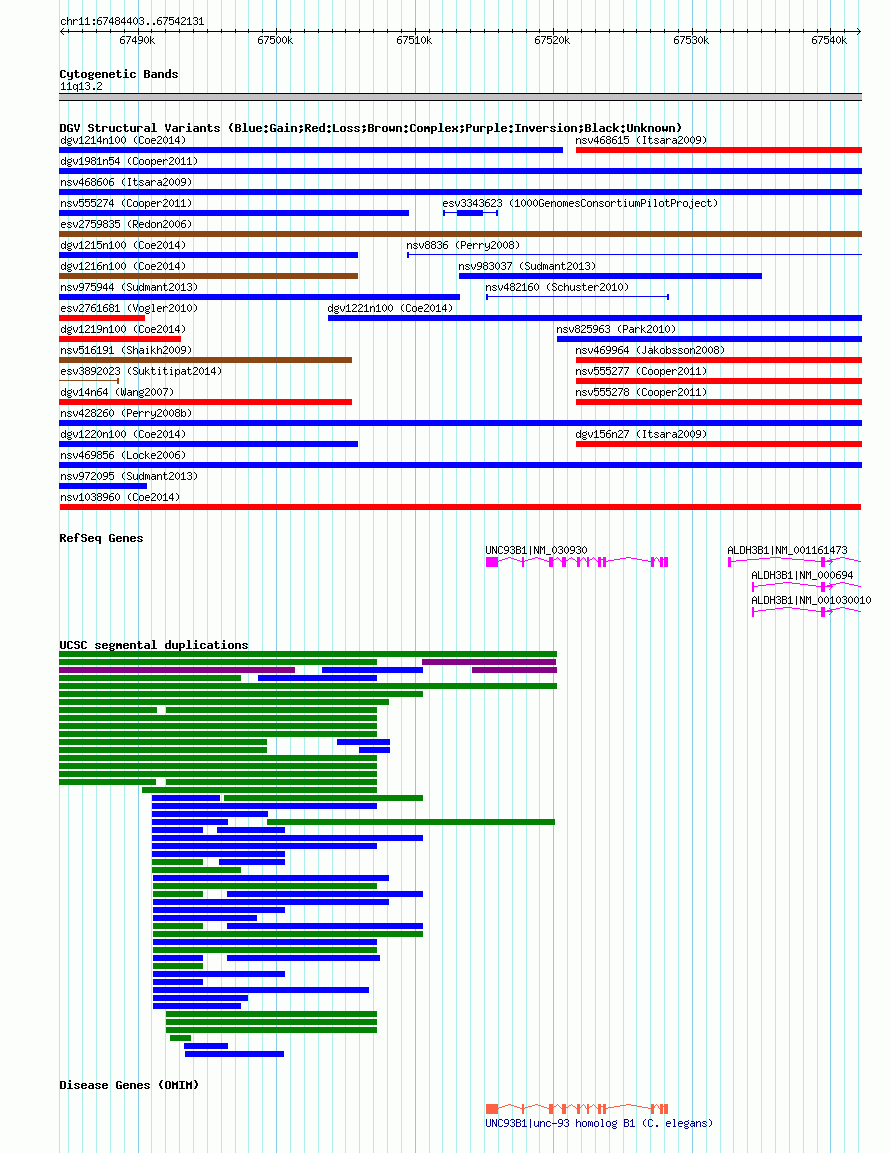 chr11:67484403..67542131

67490k 67500k 67510k 67520k 67530k 67540k

Cytogenetic Bands
11q13.2

DGV Structural Variants (Blue:Gain;Red:Loss;Brown:Complex;Purple:Inversion;Black:Unknown)
dgv1214n100 (Coe2014)
nsv468615 (Itsara2009)
dgv1981n54 (Cooper2011)
nsv468606 (Itsara2009)
nsv555274 (Cooper2011)
esv3343623 (1000GenomesConsortiumPilotProject)
esv2759835 (Redon2006)
dgv1215n100 (Coe2014)
nsv8836 (Perry2008)
dgv1216n100 (Coe2014)
nsv983037 (Sudmant2013)
nsv975944 (Sudmant2013)
nsv482160 (Schuster2010)
esv2761681 (Vogler2010)
dgv1221n100 (Coe2014)
dgv1219n100 (Coe2014)
nsv825963 (Park2010)
nsv516191 (Shaikh2009)
nsv469964 (Jakobsson2008)
esv3892023 (Suktitipat2014)
nsv555277 (Cooper2011)
dgv14n64 (Wang2007)
nsv555278 (Cooper2011)
nsv428260 (Perry2008b)
dgv1220n100 (Coe2014)
dgv156n27 (Itsara2009)
nsv469856 (Locke2006)
nsv972095 (Sudmant2013)
nsv1038960 (Coe2014)

RefSeq Genes
UNC93B1|NM_030930
ALDH3B1|NM_001161473
ALDH3B1|NM_000694
ALDH3B1|NM_001030010

UCSC segmental duplications

Disease Genes (OMIM)
UNC93B1|unc-93 homolog B1 (C. elegans)